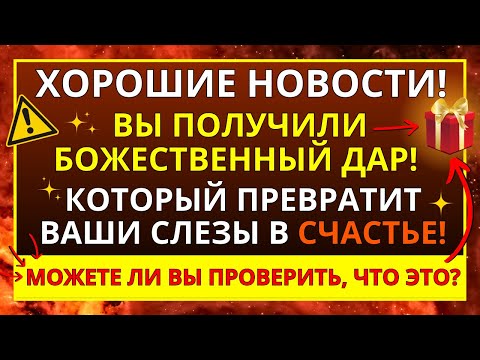 ХОРОШИЕ НОВОСТИ!

ВЫ ПОЛУЧИЛИ БОЖЕСТВЕННЫЙ ДАР!

КОТОРЫЙ ПРЕВРАТИТ ВАШИ СЛЕЗЫ В СЧАСТЬЕ!

МОЖЕТЕ ЛИ ВЫ ПРОВЕРИТЬ, ЧТО ЭТО?